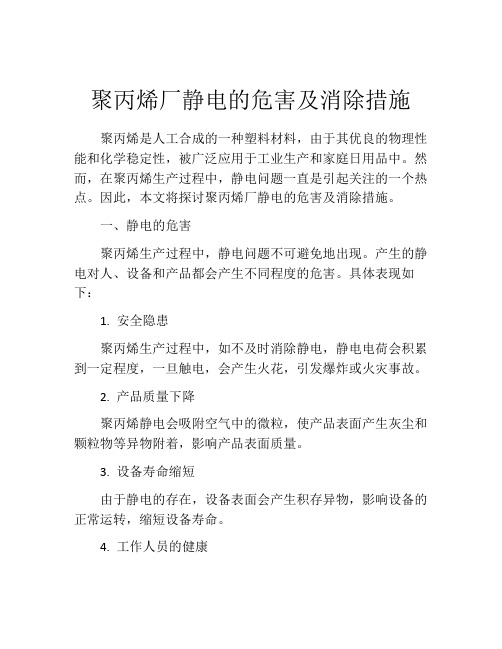 聚丙烯厂静电的危害及消除措施

聚丙烯是人工合成的一种塑料材料，由于其优良的物理性能和化学稳定性，被广泛应用于工业生产和家庭日用品中。然而，在聚丙烯生产过程中，静电问题一直是引起关注的一个热点。因此，本文将探讨聚丙烯厂静电的危害及消除措施。

一、静电的危害

聚丙烯生产过程中，静电问题不可避免地出现。产生的静电对人、设备和产品都会产生不同程度的危害。具体表现如下：

1. 安全隐患

聚丙烯生产过程中，如不及时消除静电，静电电荷会积累到一定程度，一旦触电，会产生火花，引发爆炸或火灾事故。

2. 产品质量下降

聚丙烯静电会吸附空气中的微粒，使产品表面产生灰尘和颗粒物等异物附着，影响产品表面质量。

3. 设备寿命缩短

由于静电的存在，设备表面会产生积存异物，影响设备的正常运转，缩短设备寿命。

4. 工作人员的健康